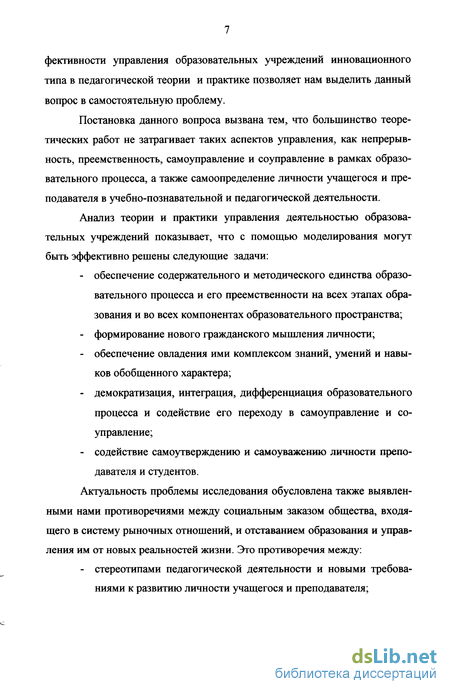 7

фективности управления образовательных учреждений инновационного типа в педагогической теории и практике позволяет нам выделить данный вопрос в самостоятельную проблему.

Постановка данного вопроса вызвана тем, что большинство теоретических работ не затрагивает таких аспектов управления, как непрерывность, преемственность, самоуправление и соуправление в рамках образовательного процесса, а также самоопределение личности учащегося и преподавателя в учебно-познавательной и педагогической деятельности.

Анализ теории и практики управления деятельностью образовательных учреждений показывает, что с помощью моделирования могут быть эффективно решены следующие задачи:

- обеспечение содержательного и методического единства образовательного процесса и его преемственности на всех этапах образования и во всех компонентах образовательного пространства;
- формирование нового гражданского мышления личности;
- обеспечение овладения ими комплексом знаний, умений и навыков обобщенного характера;
- демократизация, интеграция, дифференциация образовательного процесса и содействие его переходу в самоуправление и соуправление;
- содействие самоутверждению и самоуважению личности преподавателя и студентов.

Актуальность проблемы исследования обусловлена также выявленными нами противоречиями между социальным заказом общества, входящего в систему рыночных отношений, и отставанием образования и управления им от новых реальностей жизни. Это противоречия между:

- стереотипами педагогической деятельности и новыми требованиями к развитию личности учащегося и преподавателя;

dsLib.net
библиотека диссертаций